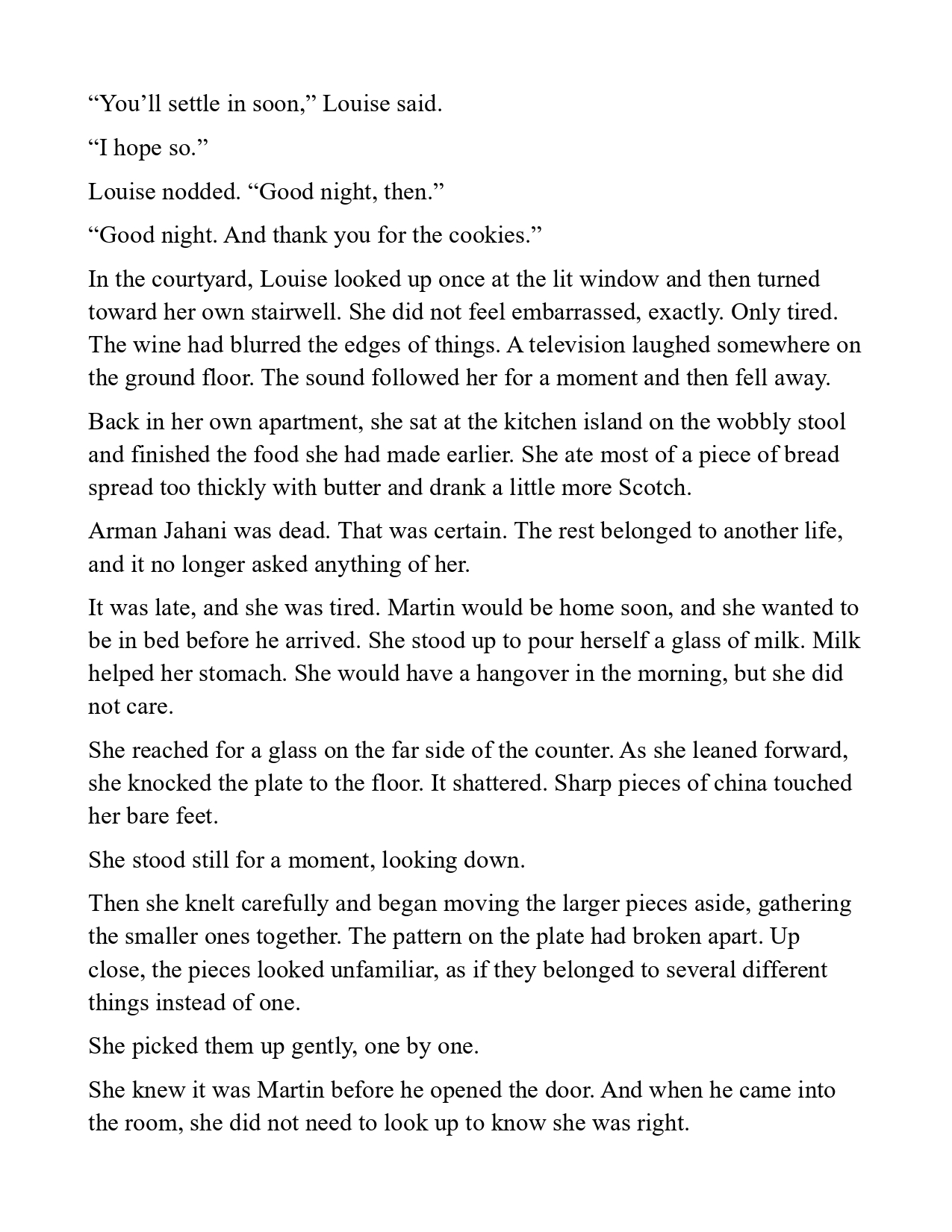 “You’ll settle in soon,” Louise said.

“I hope so.”

Louise nodded. “Good night, then.”

“Good night. And thank you for the cookies.”

In the courtyard, Louise looked up once at the lit window and then turned toward her own stairwell. She did not feel embarrassed, exactly. Only tired. The wine had blurred the edges of things. A television laughed somewhere on the ground floor. The sound followed her for a moment and then fell away.

Back in her own apartment, she sat at the kitchen island on the wobbly stool and finished the food she had made earlier. She ate most of a piece of bread spread too thickly with butter and drank a little more Scotch.

Arman Jahani was dead. That was certain. The rest belonged to another life, and it no longer asked anything of her.

It was late, and she was tired. Martin would be home soon, and she wanted to be in bed before he arrived. She stood up to pour herself a glass of milk. Milk helped her stomach. She would have a hangover in the morning, but she did not care.

She reached for a glass on the far side of the counter. As she leaned forward, she knocked the plate to the floor. It shattered. Sharp pieces of china touched her bare feet.

She stood still for a moment, looking down.

Then she knelt carefully and began moving the larger pieces aside, gathering the smaller ones together. The pattern on the plate had broken apart. Up close, the pieces looked unfamiliar, as if they belonged to several different things instead of one.

She picked them up gently, one by one.

She knew it was Martin before he opened the door. And when he came into the room, she did not need to look up to know she was right.